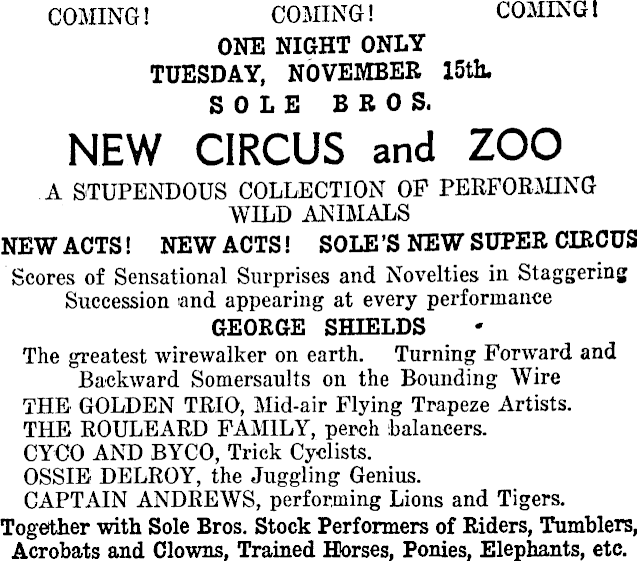 COMING! COMING! COMING!

ONE NIGHT ONLY
TUESDAY, NOVEMBER 15th.
SOLE BROS.

NEW CIRCUS and ZOO

A STUPENDOUS COLLECTION OF PERFORMING WILD ANIMALS

NEW ACTS! NEW ACTS! SOLE'S NEW SUPER CIRCUS

Scores of Sensational Surprises and Novelties in Staggering Succession and appearing at every performance

GEORGE SHIELDS

The greatest wirewalker on earth. Turning Forward and Backward Somersaults on the Bounding Wire
THE GOLDEN TRIO, Mid-air Flying Trapeze Artists.
THE ROULEARD FAMILY, perch balancers.
CYCO AND BYCO, Trick Cyclists.
OSSIE DELROY, the Juggling Genius.
CAPTAIN ANDREWS, performing Lions and Tigers.

Together with Sole Bros. Stock Performers of Riders, Tumblers, Acrobats and Clowns, Trained Horses, Ponies, Elephants, etc.